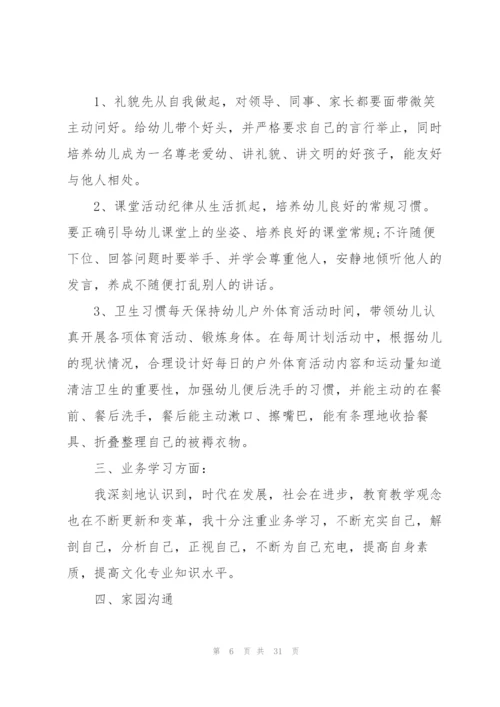 1、礼貌先从自我做起，对领导、同事、家长都要面带微笑主动问好。给幼儿带个好头，并严格要求自己的言行举止，同时培养幼儿成为一名尊老爱幼、讲礼貌、讲文明的好孩子，能友好与他人相处。

2、课堂活动纪律从生活抓起，培养幼儿良好的常规习惯。要正确引导幼儿课堂上的坐姿、培养良好的课堂常规;不许随便下位、回答问题时要举手、并学会尊重他人，安静地倾听他人的发言，养成不随便打乱别人的讲话。

3、卫生习惯每天保持幼儿户外体育活动时间，带领幼儿认真开展各项体育活动、锻炼身体。在每周计划活动中，根据幼儿的现状情况，合理设计好每日的户外体育活动内容和运动量知道清洁卫生的重要性，加强幼儿便后洗手的习惯，并能主动的在餐前、餐后洗手，餐后能主动漱口、擦嘴巴，能有条理地收拾餐具、折叠整理自己的被褥衣物。

三、业务学习方面：

我深刻地认识到，时代在发展，社会在进步，教育教学观念也在不断更新和变革，我十分注重业务学习，不断充实自己，解剖自己，分析自己，正视自己，不断为自己充电，提高自身素质，提高文化专业知识水平。

四、家园沟通

第 6 页 共 31 页